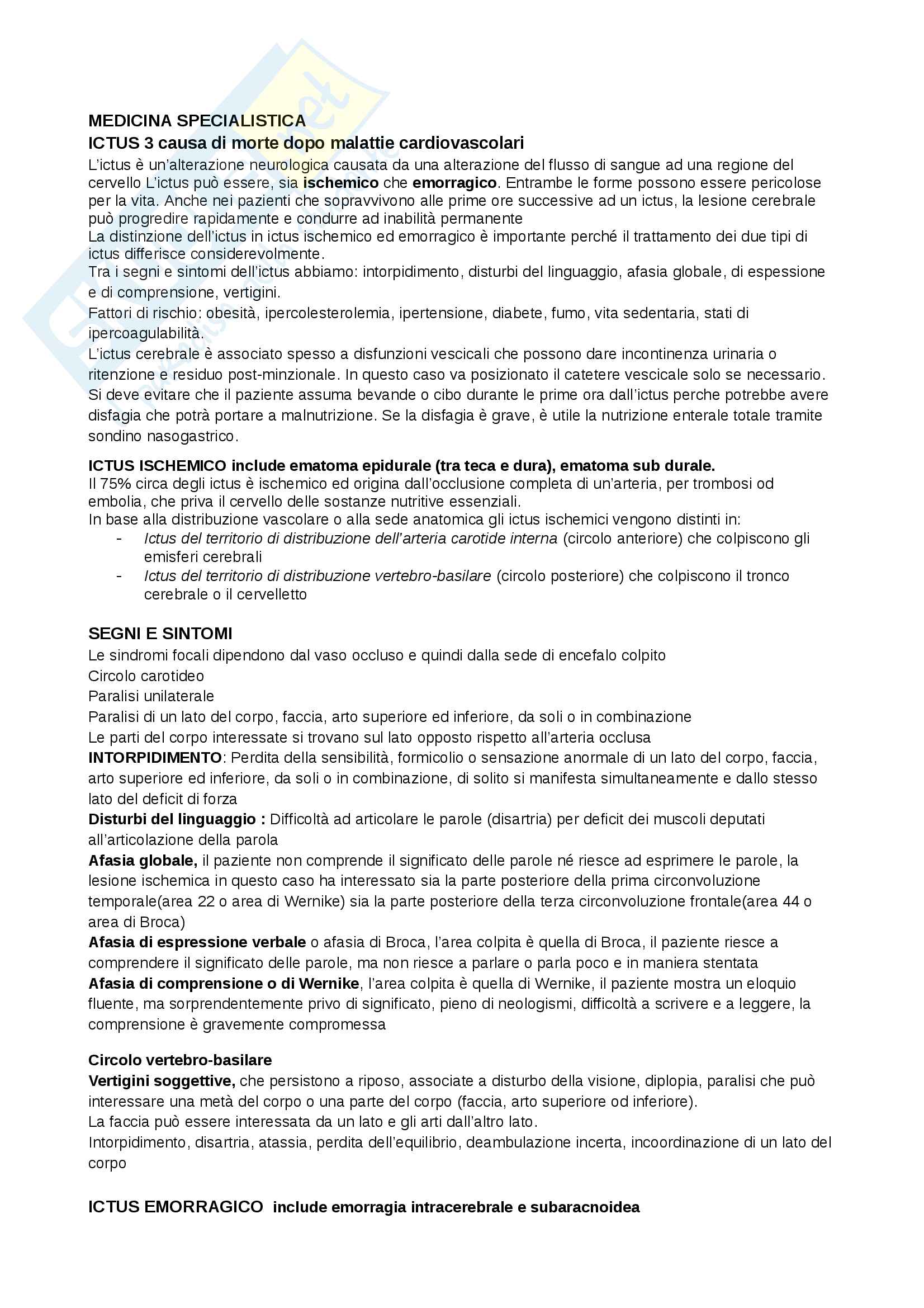 MEDICINA SPECIALISTICA
ICTUS 3 causa di morte dopo malattie cardiovascolari
L'ictus è un'alterazione neurologica causata da una alterazione del flusso di sangue ad una regione del cervello L'ictus può essere, sia ischemico che emorragico. Entrambe le forme possono essere pericolose per la vita. Anche nei pazienti che sopravvivono alle prime ore successive ad un ictus, la lesione cerebrale può progredire rapidamente e condurre ad inabilità permanente
La distinzione dell'ictus in ictus ischemico ed emorragico è importante perché il trattamento dei due tipi di ictus differisce considerevolmente.
Tra i segni e sintomi dell'ictus abbiamo: intorpidimento, disturbi del linguaggio, afasia globale, di espessione e di comprensione, vertigini.
Fattori di rischio: obesità, ipercolesterolemia, ipertensione, diabete, fumo, vita sedentaria, stati di ipercoagulabilità.
L'ictus cerebrale è associato spesso a disfunzioni vescicali che possono dare incontinenza urinaria o ritenzione e residuo post-minzionale. In questo caso va posizionato il catetere vescicale solo se necessario.
Si deve evitare che il paziente assuma bevande o cibo durante le prime ora dall'ictus perche potrebbe avere disfagia che potrà portare a malnutrizione. Se la disfagia è grave, è utile la nutrizione enterale totale tramite sondino nasogastrico.

ICTUS ISCHEMICO include ematoma epidurale (tra teca e dura), ematoma sub durale.
Il 75% circa degli ictus è ischemico ed origina dall'occlusione completa di un'arteria, per trombosi od embolia, che priva il cervello delle sostanze nutritive essenziali.
In base alla distribuzione vascolare o alla sede anatomica gli ictus ischemici vengono distinti in:
- Ictus del territorio di distribuzione dell'arteria carotide interna (circolo anteriore) che colpiscono gli emisferi cerebrali
- Ictus del territorio di distribuzione vertebro-basilare (circolo posteriore) che colpiscono il tronco cerebrale o il cervelletto

SEGNI E SINTOMI
Le sindromi focali dipendono dal vaso occluso e quindi dalla sede di encefalo colpito
Circolo carotideo
Paralisi unilaterale
Paralisi di un lato del corpo, faccia, arto superiore ed inferiore, da soli o in combinazione
Le parti del corpo interessate si trovano sul lato opposto rispetto all'arteria occlusa
INTORPIDIMENTO: Perdita della sensibilità, formicolio o sensazione anormale di un lato del corpo, faccia, arto superiore ed inferiore, da soli o in combinazione, di solito si manifesta simultaneamente e dallo stesso lato del deficit di forza
Disturbi del linguaggio : Difficoltà ad articolare le parole (disartria) per deficit dei muscoli deputati all'articolazione della parola
Afasia globale, il paziente non comprende il significato delle parole né riesce ad esprimere le parole, la lesione ischemica in questo caso ha interessato sia la parte posteriore della prima circonvoluzione temporale(area 22 o area di Wernike) sia la parte posteriore della terza circonvoluzione frontale(area 44 o area di Broca)
Afasia di espressione verbale o afasia di Broca, l'area colpita è quella di Broca, il paziente riesce a comprendere il significato delle parole, ma non riesce a parlare o parla poco e in maniera stentata
Afasia di comprensione o di Wernike, l'area colpita è quella di Wernike, il paziente mostra un eloquio fluente, ma sorprendentemente privo di significato, pieno di neologismi, difficoltà a scrivere e a leggere, la comprensione è gravemente compromessa

Circolo vertebro-basilare
Vertigini soggettive, che persistono a riposo, associate a disturbo della visione, diplopia, paralisi che può interessare una metà del corpo o una parte del corpo (faccia, arto superiore od inferiore).
La faccia può essere interessata da un lato e gli arti dall'altro lato.
Intorpidimento, disartria, atassia, perdita dell'equilibrio, deambulazione incerta, incoordinazione di un lato del corpo

ICTUS EMORRAGICO include emorragia intracerebrale e subaracnoidea